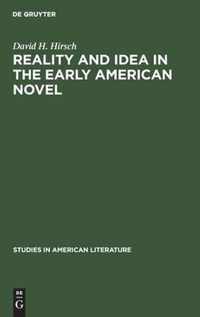 DE GRUYTER

David H. Hirsch

REALITY AND IDEA IN THE EARLY AMERICAN NOVEL

STUDIES IN AMERICAN LITERATURE

DE G